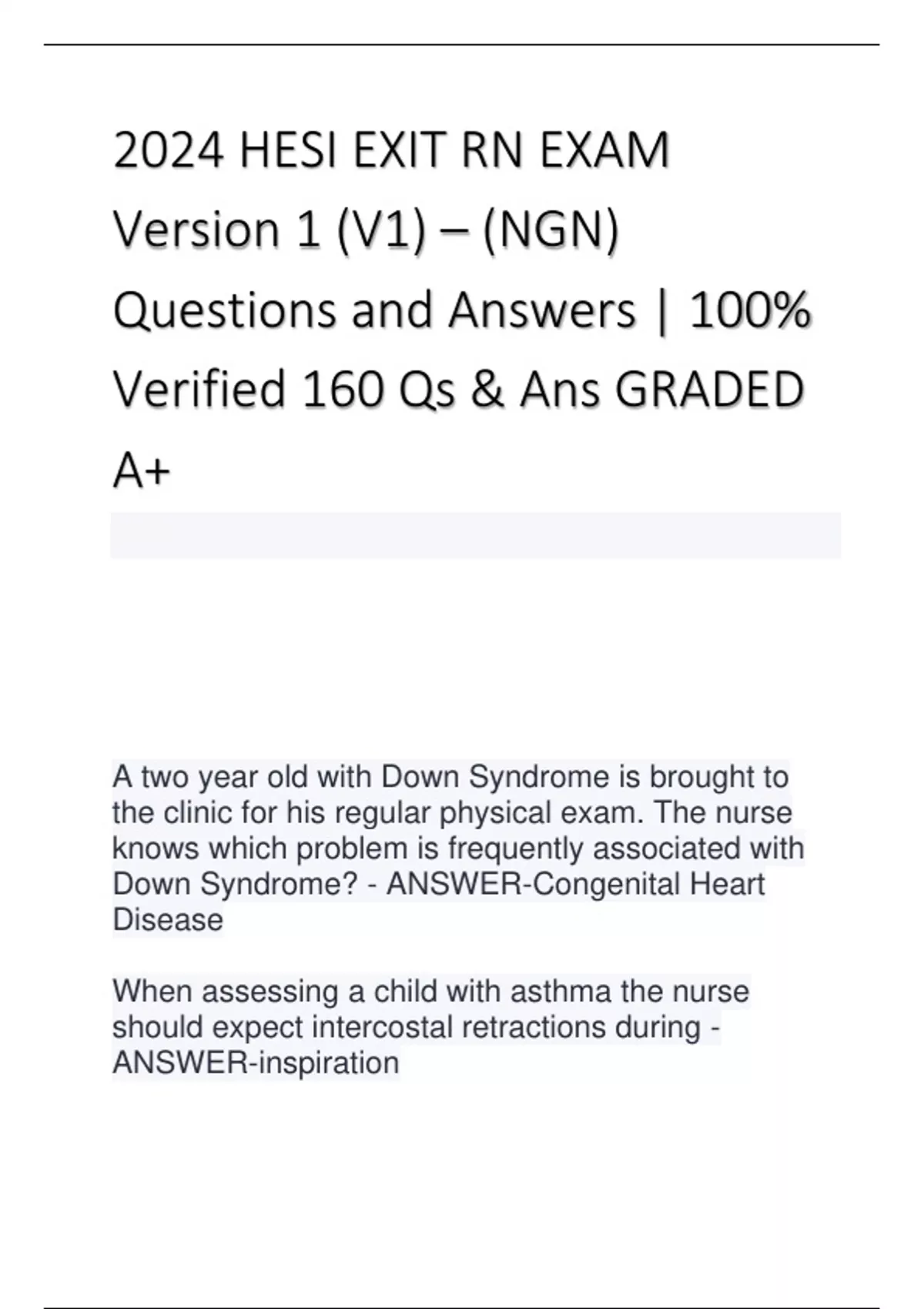 2024 HESI EXIT RN EXAM Version 1 (V1) – (NGN) Questions and Answers | 100% Verified 160 Qs & Ans GRADED A+

A two year old with Down Syndrome is brought to the clinic for his regular physical exam. The nurse knows which problem is frequently associated with Down Syndrome? - ANSWER-Congenital Heart Disease

When assessing a child with asthma the nurse should expect intercostal retractions during - ANSWER-inspiration